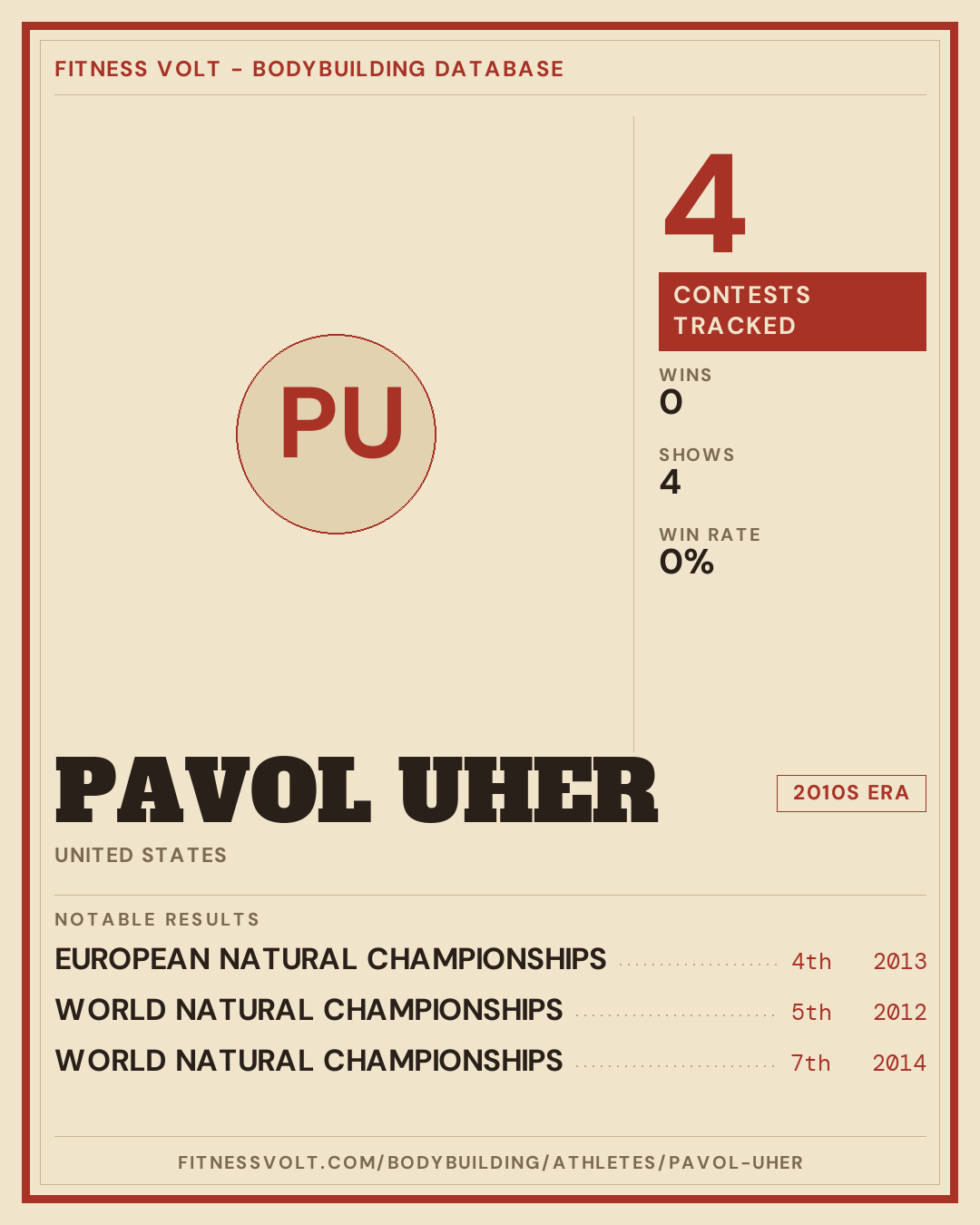 FITNESS VOLT - BODYBUILDING DATABASE

PU

4

CONTESTS TRACKED

WINS
0

SHOWS
4

WIN RATE
0%

PAVOL UHER

2010S ERA

UNITED STATES

NOTABLE RESULTS

EUROPEAN NATURAL CHAMPIONSHIPS 4th 2013

WORLD NATURAL CHAMPIONSHIPS 5th 2012

WORLD NATURAL CHAMPIONSHIPS 7th 2014

FITNESSVOLT.COM/BODYBUILDING/ATHLETES/PAVOL-UHER